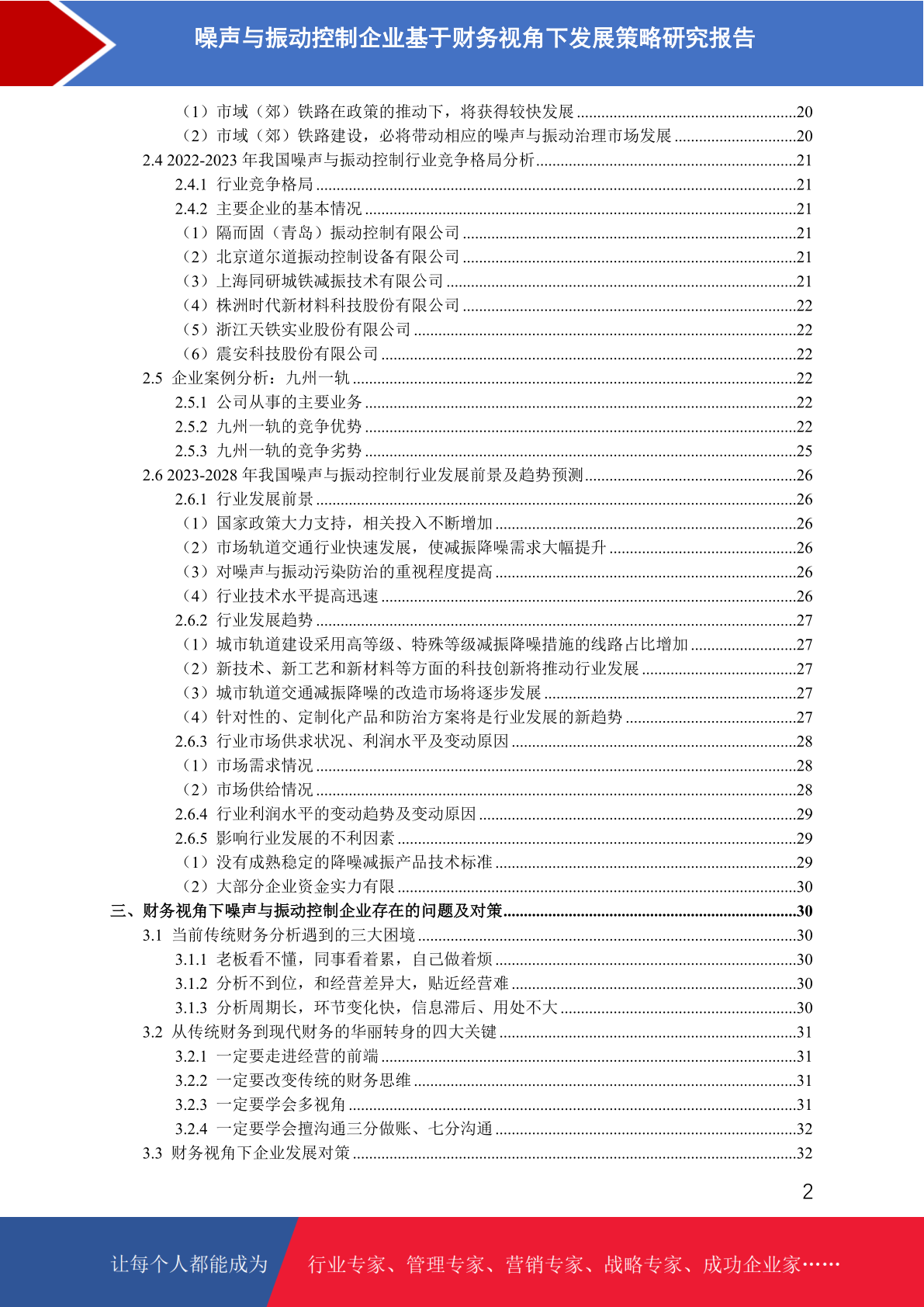 噪声与振动控制企业基于财务视角下发展策略研究报告

（1）市域（郊）铁路在政策的推动下，将获得较快发展......20
（2）市域（郊）铁路建设，必将带动相应的噪声与振动治理市场发展......20
2.4 2022-2023 年我国噪声与振动控制行业竞争格局分析......21
2.4.1 行业竞争格局......21
2.4.2 主要企业的基本情况......21
（1）隔而固（青岛）振动控制有限公司......21
（2）北京道尔道振动控制设备有限公司......21
（3）上海同研城铁减振技术有限公司......21
（4）株洲时代新材料科技股份有限公司......22
（5）浙江天铁实业股份有限公司......22
（6）震安科技股份有限公司......22
2.5 企业案例分析：九州一轨......22
2.5.1 公司从事的主要业务......22
2.5.2 九州一轨的竞争优势......22
2.5.3 九州一轨的竞争劣势......25
2.6 2023-2028 年我国噪声与振动控制行业发展前景及趋势预测......26
2.6.1 行业发展前景......26
（1）国家政策大力支持，相关投入不断增加......26
（2）市场轨道交通行业快速发展，使减振降噪需求大幅提升......26
（3）对噪声与振动污染防治的重视程度提高......26
（4）行业技术水平提高迅速......26
2.6.2 行业发展趋势......27
（1）城市轨道建设采用高等级、特殊等级减振降噪措施的线路占比增加......27
（2）新技术、新工艺和新材料等方面的科技创新将推动行业发展......27
（3）城市轨道交通减振降噪的改造市场将逐步发展......27
（4）针对性的、定制化产品和防治方案将是行业发展的新趋势......27
2.6.3 行业市场供求状况、利润水平及变动原因......28
（1）市场需求情况......28
（2）市场供给情况......28
2.6.4 行业利润水平的变动趋势及变动原因......29
2.6.5 影响行业发展的不利因素......29
（1）没有成熟稳定的降噪减振产品技术标准......29
（2）大部分企业资金实力有限......30
三、财务视角下噪声与振动控制企业存在的问题及对策......30
3.1 当前传统财务分析遇到的三大困境......30
3.1.1 老板看不懂，同事看着累，自己做着烦......30
3.1.2 分析不到位，和经营差异大，贴近经营难......30
3.1.3 分析周期长，环节变化快，信息滞后、用处不大......30
3.2 从传统财务到现代财务的华丽转身的四大关键......31
3.2.1 一定要走进经营的前端......31
3.2.2 一定要改变传统的财务思维......31
3.2.3 一定要学会多视角......31
3.2.4 一定要学会擅沟通三分做账、七分沟通......32
3.3 财务视角下企业发展对策......32

2

让每个人都能成为 行业专家、管理专家、营销专家、战略专家、成功企业家……